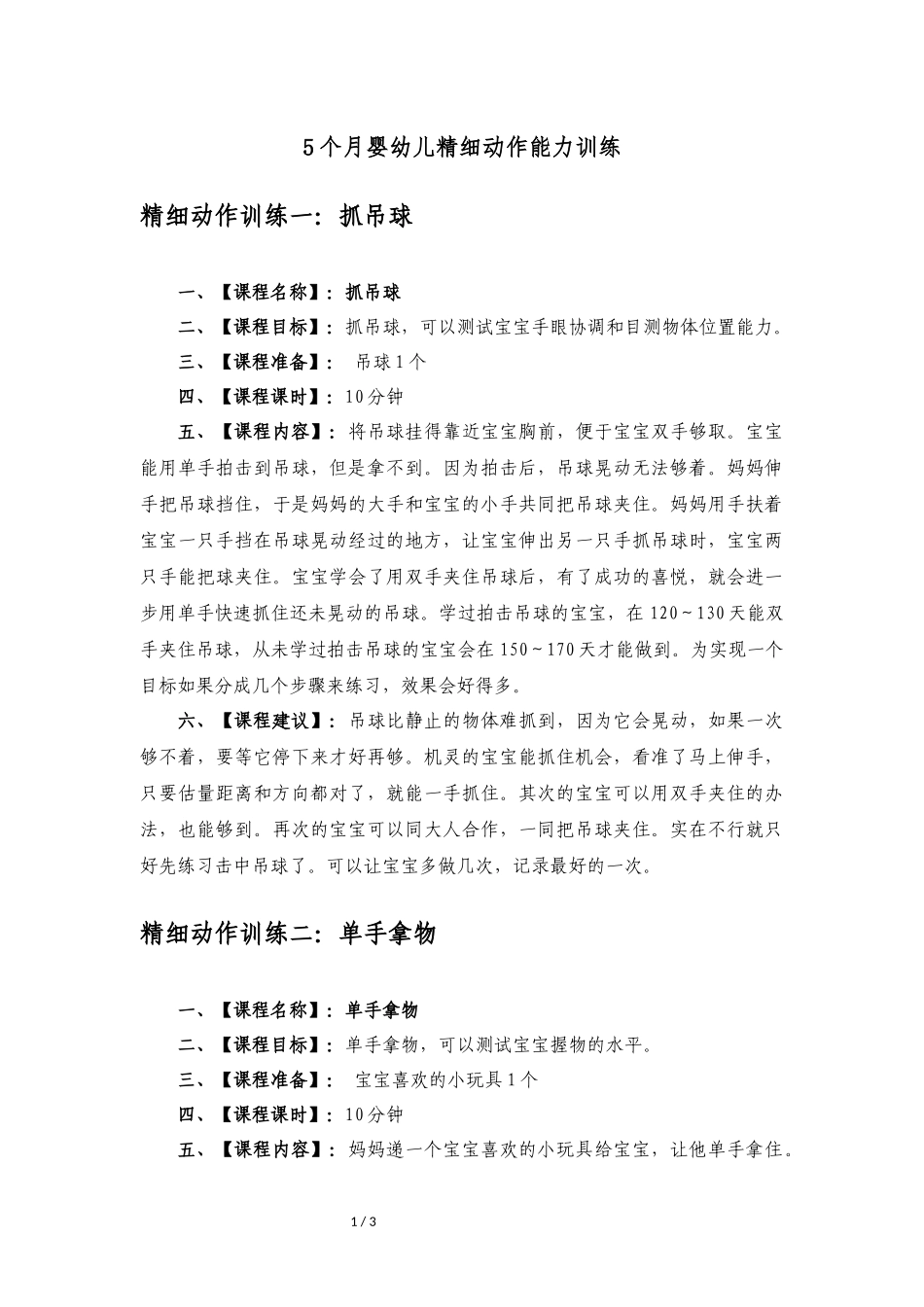 5个月婴幼儿精细动作能力训练

精细动作训练一：抓吊球

一、【课程名称】：抓吊球

二、【课程目标】：抓吊球，可以测试宝宝手眼协调和目测物体位置能力。

三、【课程准备】： 吊球1个

四、【课程课时】：10分钟

五、【课程内容】：将吊球挂得靠近宝宝胸前，便于宝宝双手够取。宝宝能用单手拍击到吊球，但是拿不到。因为拍击后，吊球晃动无法够着。妈妈伸手把吊球挡住，于是妈妈的大手和宝宝的小手共同把吊球夹住。妈妈用手扶着宝宝一只手挡在吊球晃动经过的地方，让宝宝伸出另一只手抓吊球时，宝宝两只手能把球夹住。宝宝学会了用双手夹住吊球后，有了成功的喜悦，就会进一步用单手快速抓住还未晃动的吊球。学过拍击吊球的宝宝，在120～130天能双手夹住吊球，从未学过拍击吊球的宝宝会在150～170天才能做到。为实现一个目标如果分成几个步骤来练习，效果会好得多。

六、【课程建议】：吊球比静止的物体难抓到，因为它会晃动，如果一次够不着，要等它停下来才好再够。机灵的宝宝能抓住机会，看准了马上伸手，只要估量距离和方向都对了，就能一手抓住。其次的宝宝可以用双手夹住的办法，也能够到。再次的宝宝可以同大人合作，一同把吊球夹住。实在不行就只好先练习击中吊球了。可以让宝宝多做几次，记录最好的一次。

精细动作训练二：单手拿物

一、【课程名称】：单手拿物

二、【课程目标】：单手拿物，可以测试宝宝握物的水平。

三、【课程准备】： 宝宝喜欢的小玩具1个

四、【课程课时】：10分钟

五、【课程内容】：妈妈递一个宝宝喜欢的小玩具给宝宝，让他单手拿住。

1 / 3